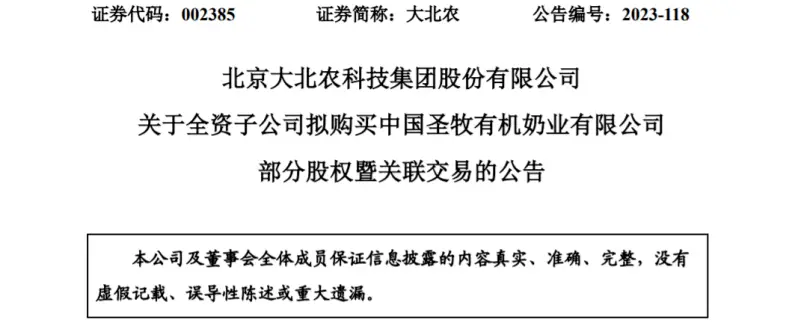 证券代码：002385　　证券简称：大北农　　公告编号：2023-118

北京大北农科技集团股份有限公司
关于全资子公司拟购买中国圣牧有机奶业有限公司
部分股权暨关联交易的公告

本公司及董事会全体成员保证信息披露的内容真实、准确、完整，没有虚假记载、误导性陈述或重大遗漏。